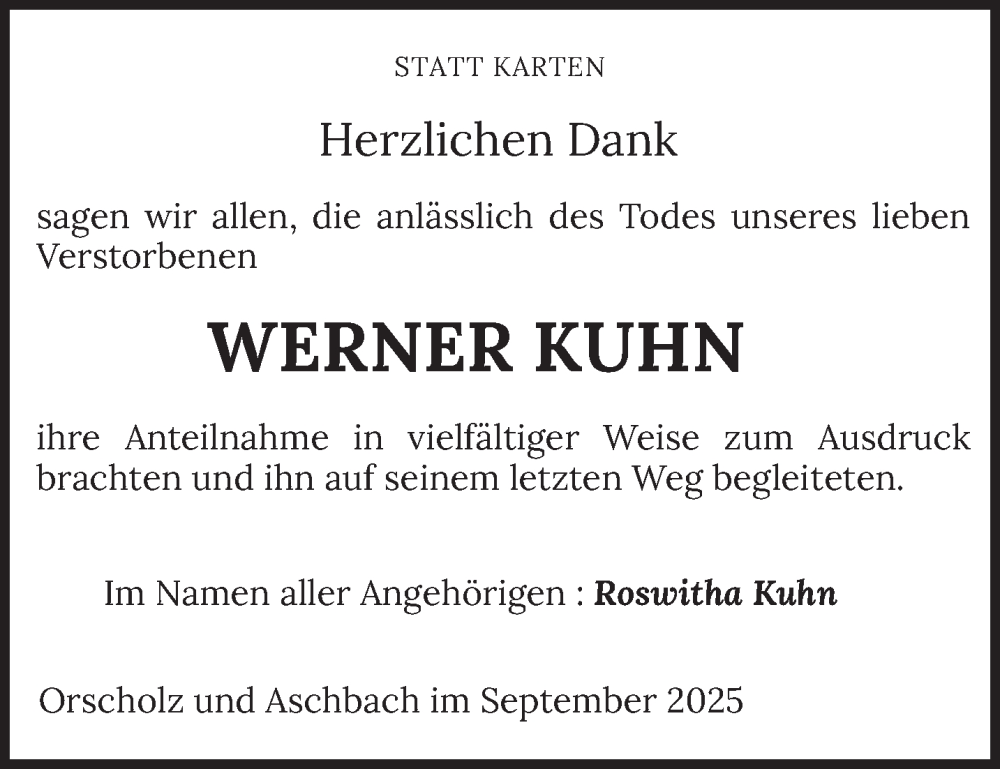 STATT KARTEN

Herzlichen Dank

sagen wir allen, die anlässlich des Todes unseres lieben Verstorbenen

WERNER KUHN

ihre Anteilnahme in vielfältiger Weise zum Ausdruck brachten und ihn auf seinem letzten Weg begleiteten.

Im Namen aller Angehörigen : Roswitha Kuhn

Orscholz und Aschbach im September 2025